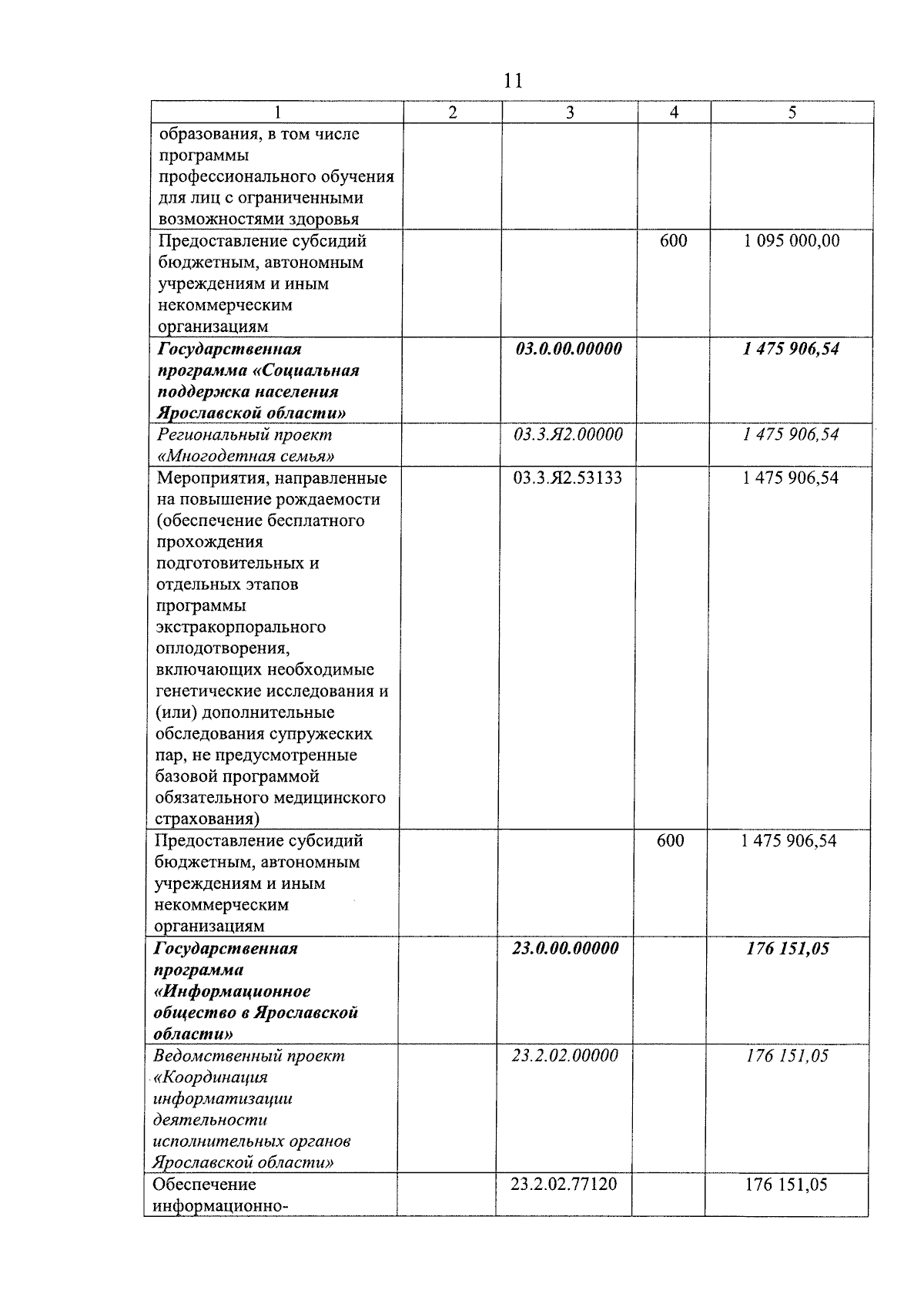 11

| 1 | 2 | 3 | 4 | 5 |
|---|---|---|---|---|
| образования, в том числе программы профессионального обучения для лиц с ограниченными возможностями здоровья | | | | |
| Предоставление субсидий бюджетным, автономным учреждениям и иным некоммерческим организациям | | | 600 | 1 095 000,00 |
| Государственная программа «Социальная поддержка населения Ярославской области» | | 03.0.00.00000 | | 1 475 906,54 |
| Региональный проект «Многодетная семья» | | 03.3.Я2.00000 | | 1 475 906,54 |
| Мероприятия, направленные на повышение рождаемости (обеспечение бесплатного прохождения подготовительных и отдельных этапов программы экстракорпорального оплодотворения, включающих необходимые генетические исследования и (или) дополнительные обследования супружеских пар, не предусмотренные базовой программой обязательного медицинского страхования) | | 03.3.Я2.53133 | | 1 475 906,54 |
| Предоставление субсидий бюджетным, автономным учреждениям и иным некоммерческим организациям | | | 600 | 1 475 906,54 |
| Государственная программа «Информационное общество в Ярославской области» | | 23.0.00.00000 | | 176 151,05 |
| Ведомственный проект «Координация информатизации деятельности исполнительных органов Ярославской области» | | 23.2.02.00000 | | 176 151,05 |
| Обеспечение информационно- | | 23.2.02.77120 | | 176 151,05 |